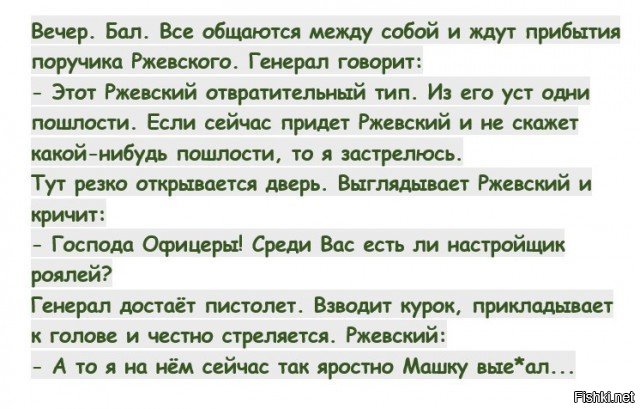 Вечер. Бал. Все общаются между собой и ждут прибытия поручика Ржевского. Генерал говорит:

- Этот Ржевский отвратительный тип. Из его уст одни пошлости. Если сейчас придет Ржевский и не скажет какой-нибудь пошлости, то я застрелюсь.

Тут резко открывается дверь. Выглядывает Ржевский и кричит:

- Господа Офицеры! Среди Вас есть ли настройщик роялей?

Генерал достаёт пистолет. Взводит курок, прикладывает к голове и честно стреляется. Ржевский:

- А то я на нём сейчас так яростно Машку вые*ал...

Fishki.net